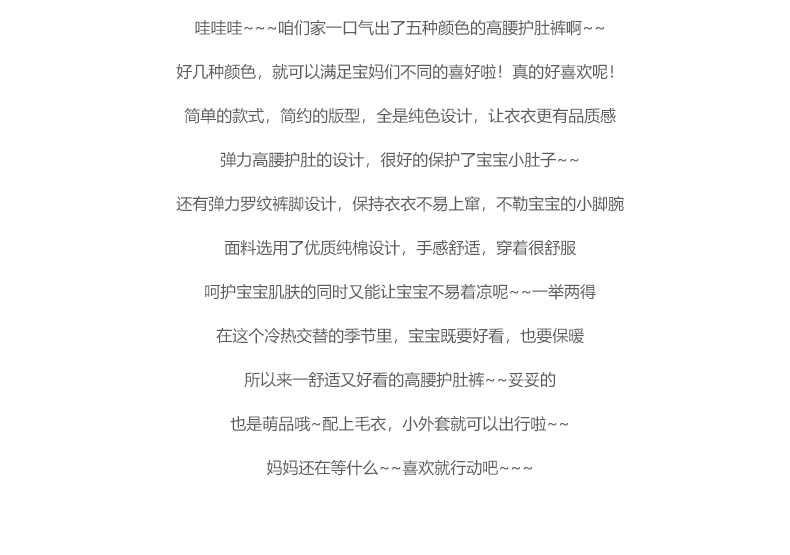 哇哇哇~~~咱们家一口气出了五种颜色的高腰护肚裤啊~~

好几种颜色，就可以满足宝妈们不同的喜好啦！真的好喜欢呢！

简单的款式，简约的版型，全是纯色设计，让衣衣更有品质感

弹力高腰护肚的设计，很好的保护了宝宝小肚子~~

还有弹力罗纹裤脚设计，保持衣衣不易上窜，不勒宝宝的小脚腕

面料选用了优质纯棉设计，手感舒适，穿着很舒服

呵护宝宝肌肤的同时又能让宝宝不易着凉呢~~一举两得

在这个冷热交替的季节里，宝宝既要好看，也要保暖

所以来一舒适又好看的高腰护肚裤~~妥妥的

也是萌品哦~配上毛衣，小外套就可以出行啦~~

妈妈还在等什么~~喜欢就行动吧~~~